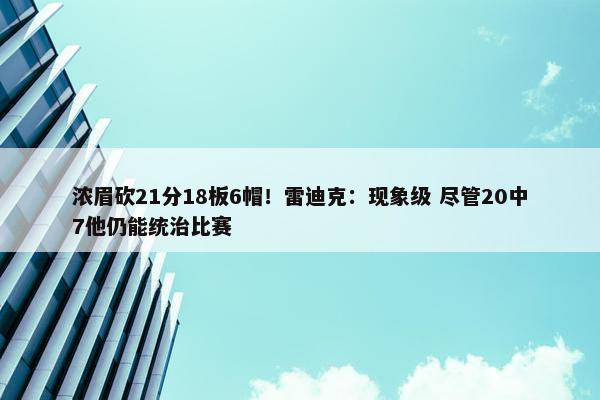 浓眉砍21分18板6帽！雷迪克：现象级 尽管20中7他仍能统治比赛